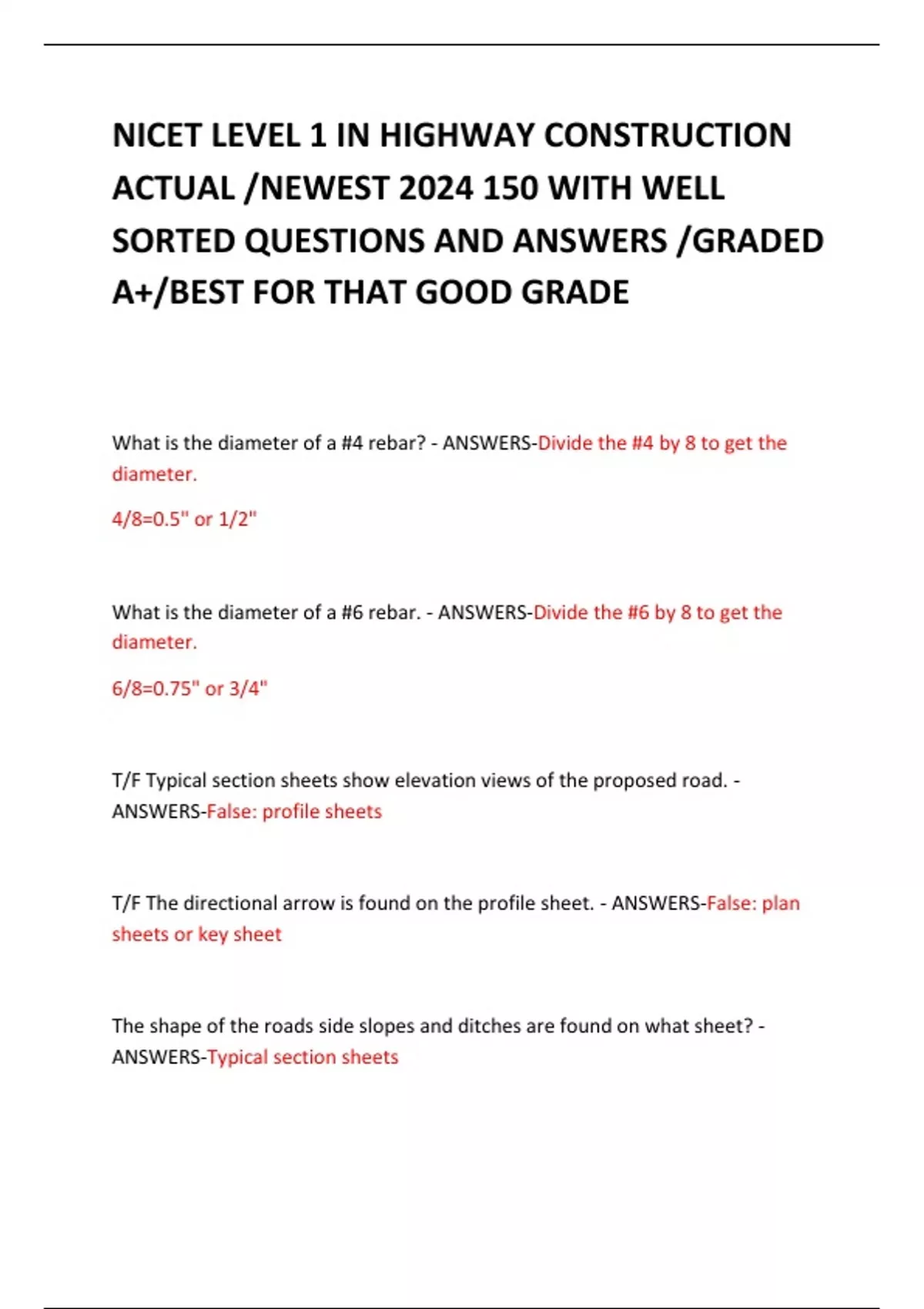 NICET LEVEL 1 IN HIGHWAY CONSTRUCTION ACTUAL /NEWEST 2024 150 WITH WELL SORTED QUESTIONS AND ANSWERS /GRADED A+/BEST FOR THAT GOOD GRADE

What is the diameter of a #4 rebar? - ANSWERS-Divide the #4 by 8 to get the diameter.

4/8=0.5" or 1/2"

What is the diameter of a #6 rebar. - ANSWERS-Divide the #6 by 8 to get the diameter.

6/8=0.75" or 3/4"

T/F Typical section sheets show elevation views of the proposed road. - ANSWERS-False: profile sheets

T/F The directional arrow is found on the profile sheet. - ANSWERS-False: plan sheets or key sheet

The shape of the roads side slopes and ditches are found on what sheet? - ANSWERS-Typical section sheets